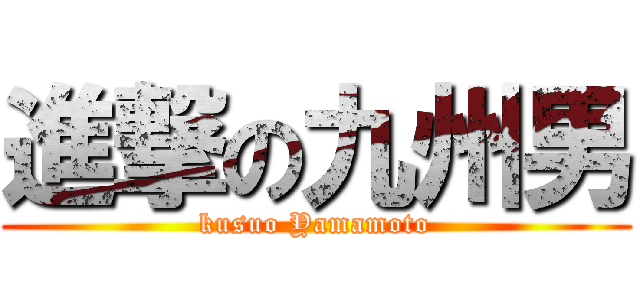 進撃の九州男

kusuo Yamamoto